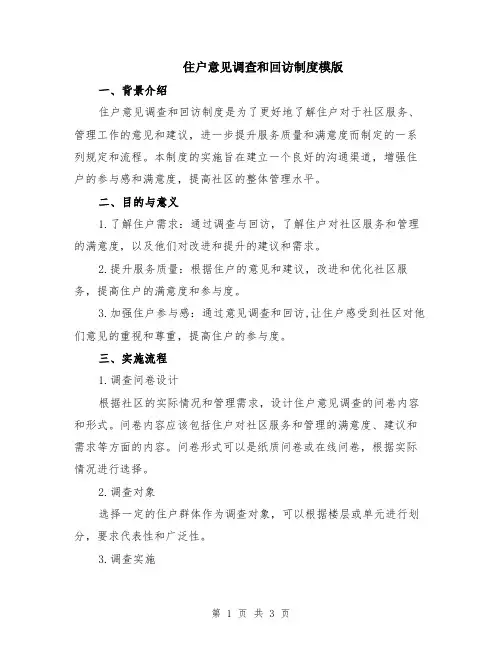 住户意见调查和回访制度模版

一、背景介绍

住户意见调查和回访制度是为了更好地了解住户对于社区服务、管理工作的意见和建议，进一步提升服务质量和满意度而制定的一系列规定和流程。本制度的实施旨在建立一个良好的沟通渠道，增强住户的参与感和满意度，提高社区的整体管理水平。

二、目的与意义

1.了解住户需求：通过调查与回访，了解住户对社区服务和管理的满意度，以及他们对改进和提升的建议和需求。

2.提升服务质量：根据住户的意见和建议，改进和优化社区服务，提高住户的满意度和参与度。

3.加强住户参与感：通过意见调查和回访，让住户感受到社区对他们意见的重视和尊重，提高住户的参与度。

三、实施流程

1.调查问卷设计

根据社区的实际情况和管理需求，设计住户意见调查的问卷内容和形式。问卷内容应该包括住户对社区服务和管理的满意度、建议和需求等方面的内容。问卷形式可以是纸质问卷或在线问卷，根据实际情况进行选择。

2.调查对象

选择一定的住户群体作为调查对象，可以根据楼层或单元进行划分，要求代表性和广泛性。

3.调查实施

第 1 页 共 3 页